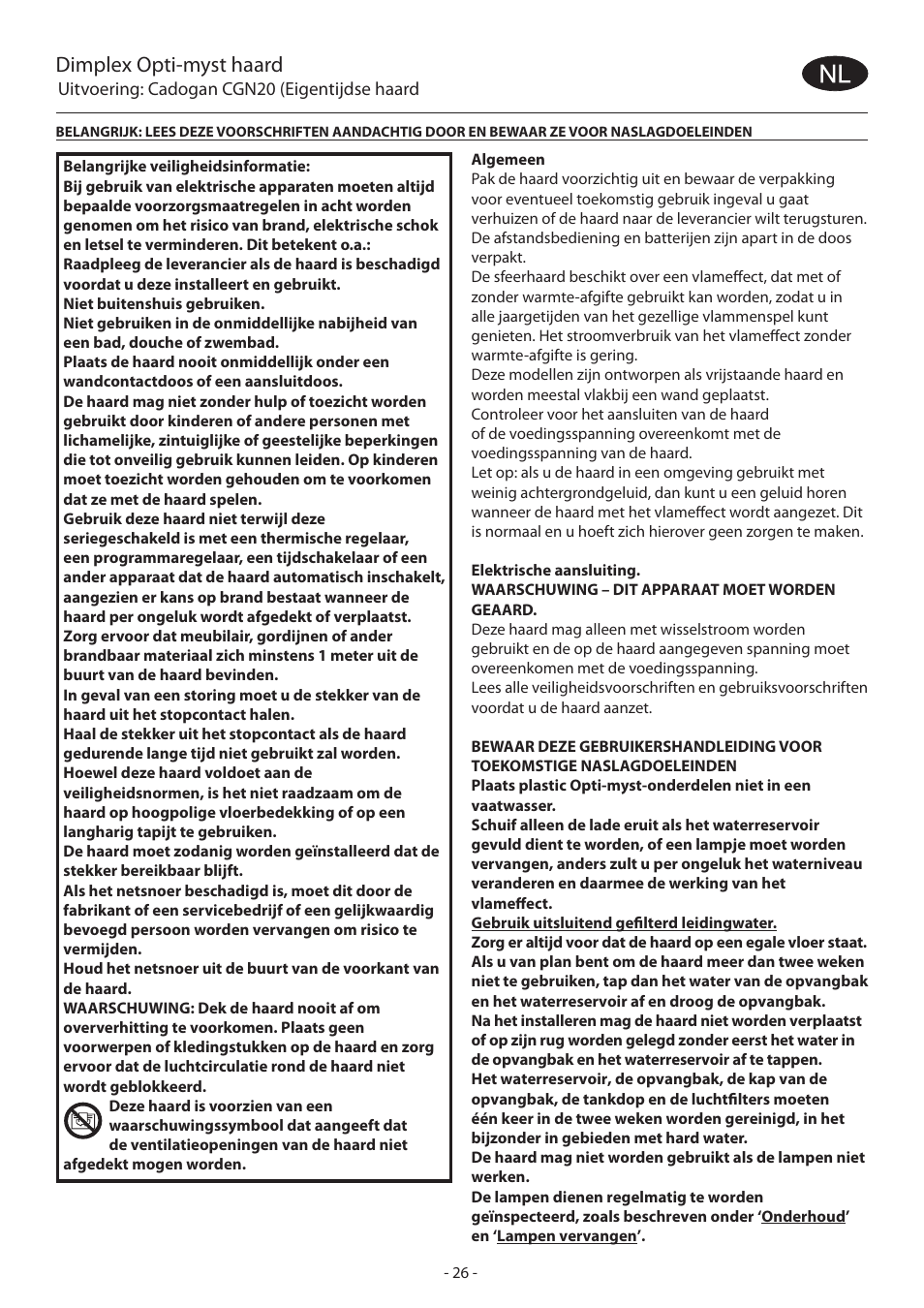 Dimplex Opti-myst haard
Uitvoering: Cadogan CGN20 (Eigentijdse haard

NL

BELANGRIJK: LEES DEZE VOORSCHRIFTEN AANDACHTIG DOOR EN BEWAAR ZE VOOR NASLAGDOELEINDEN

Belangrijke veiligheidsinformatie:
Bij gebruik van elektrische apparaten moeten altijd bepaalde voorzorgsmaatregelen in acht worden genomen om het risico van brand, elektrische schok en letsel te verminderen. Dit betekent o.a.:
Raadpleeg de leverancier als de haard is beschadigd voordat u deze installeert en gebruikt.
Niet buitenshuis gebruiken.
Niet gebruiken in de onmiddellijke nabijheid van een bad, douche of zwembad.
Plaats de haard nooit onmiddellijk onder een wandcontactdoos of een aansluitdoos.
De haard mag niet zonder hulp of toezicht worden gebruikt door kinderen of andere personen met lichamelijke, zintuiglijke of geestelijke beperkingen die tot onveilig gebruik kunnen leiden. Op kinderen moet toezicht worden gehouden om te voorkomen dat ze met de haard spelen.
Gebruik deze haard niet terwijl deze seriegeschakeld is met een thermische regelaar, een programmaregelaar, een tijdschakelaar of een ander apparaat dat de haard automatisch inschakelt, aangezien er kans op brand bestaat wanneer de haard per ongeluk wordt afgedekt of verplaatst.
Zorg ervoor dat meubilair, gordijnen of ander brandbaar materiaal zich minstens 1 meter uit de buurt van de haard bevinden.
In geval van een storing moet u de stekker van de haard uit het stopcontact halen.
Haal de stekker uit het stopcontact als de haard gedurende lange tijd niet gebruikt zal worden.
Hoewel deze haard voldoet aan de veiligheidsnormen, is het niet raadzaam om de haard op hoogpolige vloerbedekking of op een langharig tapijt te gebruiken.
De haard moet zodanig worden geïnstalleerd dat de stekker bereikbaar blijft.
Als het netsnoer beschadigd is, moet dit door de fabrikant of een servicebedrijf of een gelijkwaardig bevoegd persoon worden vervangen om risico te vermijden.
Houd het netsnoer uit de buurt van de voorkant van de haard.
WAARSCHUWING: Dek de haard nooit af om oververhitting te voorkomen. Plaats geen voorwerpen of kledingstukken op de haard en zorg ervoor dat de luchtcirculatie rond de haard niet wordt geblokkeerd.
Deze haard is voorzien van een waarschuwingssymbool dat aangeeft dat de ventilatieopeningen van de haard niet afgedekt mogen worden.

Algemeen
Pak de haard voorzichtig uit en bewaar de verpakking voor eventueel toekomstig gebruik ingeval u gaat verhuizen of de haard naar de leverancier wilt terugsturen. De afstandsbediening en batterijen zijn apart in de doos verpakt.
De sfeerhaard beschikt over een vlameffect, dat met of zonder warmte-afgifte gebruikt kan worden, zodat u in alle jaargetijden van het gezellige vlammenspel kunt genieten. Het stroomverbruik van het vlameffect zonder warmte-afgifte is gering.
Deze modellen zijn ontworpen als vrijstaande haard en worden meestal vlakbij een wand geplaatst.
Controleer voor het aansluiten van de haard of de voedingsspanning overeenkomt met de voedingsspanning van de haard.
Let op: als u de haard in een omgeving gebruikt met weinig achtergrondgeluid, dan kunt u een geluid horen wanneer de haard met het vlameffect wordt aangezet. Dit is normaal en u hoeft zich hierover geen zorgen te maken.

Elektrische aansluiting.
WAARSCHUWING – DIT APPARAAT MOET WORDEN GEAARD.
Deze haard mag alleen met wisselstroom worden gebruikt en de op de haard aangegeven spanning moet overeenkomen met de voedingsspanning.
Lees alle veiligheidsvoorschriften en gebruiksvoorschriften voordat u de haard aanzet.

BEWAAR DEZE GEBRUIKERSHANDLEIDING VOOR TOEKOMSTIGE NASLAGDOELEINDEN
Plaats plastic Opti-myst-onderdelen niet in een vaatwasser.
Schuif alleen de lade eruit als het waterreservoir gevuld dient te worden, of een lampje moet worden vervangen, anders zult u per ongeluk het waterniveau veranderen en daarmee de werking van het vlameffect.
Gebruik uitsluitend gefilterd leidingwater.
Zorg er altijd voor dat de haard op een egale vloer staat.
Als u van plan bent om de haard meer dan twee weken niet te gebruiken, tap dan het water van de opvangbak en het waterreservoir af en droog de opvangbak.
Na het installeren mag de haard niet worden verplaatst of op zijn rug worden gelegd zonder eerst het water in de opvangbak en het waterreservoir af te tappen.
Het waterreservoir, de opvangbak, de kap van de opvangbak, de tankdop en de luchtfilters moeten één keer in de twee weken worden gereinigd, in het bijzonder in gebieden met hard water.
De haard mag niet worden gebruikt als de lampen niet werken.
De lampen dienen regelmatig te worden geïnspecteerd, zoals beschreven onder ‘Onderhoud’ en ‘Lampen vervangen’.

- 26 -